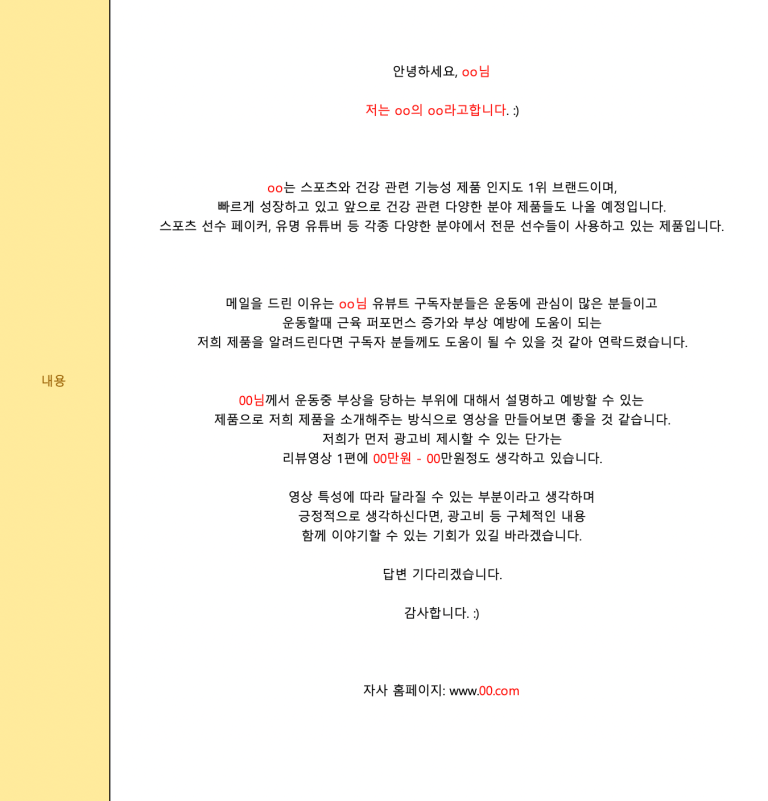 내용

안녕하세요, oo님

저는 oo의 oo라고합니다. :)

oo는 스포츠와 건강 관련 기능성 제품 인지도 1위 브랜드이며,
빠르게 성장하고 있고 앞으로 건강 관련 다양한 분야 제품들도 나올 예정입니다.
스포츠 선수 페이커, 유명 유튜버 등 각종 다양한 분야에서 전문 선수들이 사용하고 있는 제품입니다.

메일을 드린 이유는 oo님 유뷰트 구독자분들은 운동에 관심이 많은 분들이고
운동할때 근육 퍼포먼스 증가와 부상 예방에 도움이 되는
저희 제품을 알려드린다면 구독자 분들께도 도움이 될 수 있을 것 같아 연락드렸습니다.

00님께서 운동중 부상을 당하는 부위에 대해서 설명하고 예방할 수 있는
제품으로 저희 제품을 소개해주는 방식으로 영상을 만들어보면 좋을 것 같습니다.
저희가 먼저 광고비 제시할 수 있는 단가는
리뷰영상 1편에 00만원 - 00만원정도 생각하고 있습니다.

영상 특성에 따라 달라질 수 있는 부분이라고 생각하며
긍정적으로 생각하신다면, 광고비 등 구체적인 내용
함께 이야기할 수 있는 기회가 있길 바라겠습니다.

답변 기다리겠습니다.

감사합니다. :)

자사 홈페이지: www.00.com